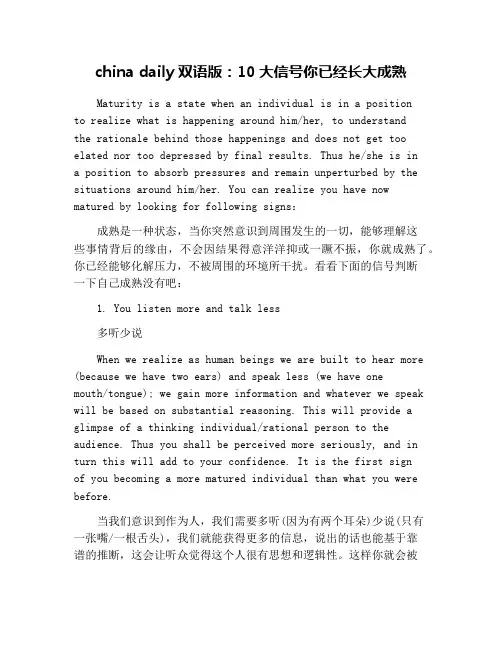 china daily 双语版：10 大信号你已经长大成熟

Maturity is a state when an individual is in a position to realize what is happening around him/her, to understand the rationale behind those happenings and does not get too elated nor too depressed by final results. Thus he/she is in a position to absorb pressures and remain unperturbed by the situations around him/her. You can realize you have now matured by looking for following signs:

成熟是一种状态，当你突然意识到周围发生的一切，能够理解这些事情背后的缘由，不会因结果得意洋洋抑或一蹶不振，你就成熟了。你已经能够化解压力，不被周围的环境所干扰。看看下面的信号判断一下自己成熟没有吧：

1. You listen more and talk less

多听少说

When we realize as human beings we are built to hear more (because we have two ears) and speak less (we have one mouth/tongue); we gain more information and whatever we speak will be based on substantial reasoning. This will provide a glimpse of a thinking individual/rational person to the audience. Thus you shall be perceived more seriously, and in turn this will add to your confidence. It is the first sign of you becoming a more matured individual than what you were before.

当我们意识到作为人，我们需要多听(因为有两个耳朵)少说(只有一张嘴/一根舌头)，我们就能获得更多的信息，说出的话也能基于靠谱的推断，这会让听众觉得这个人很有思想和逻辑性。这样你就会被